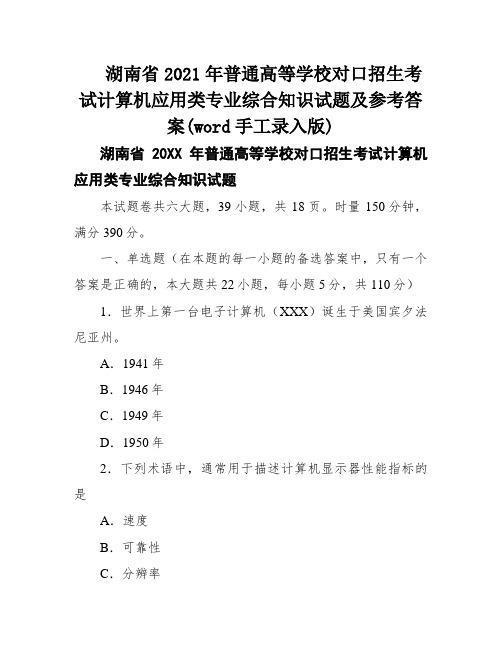 湖南省 2021 年普通高等学校对口招生考试计算机应用类专业综合知识试题及参考答案(word 手工录入版)

湖南省 20XX 年普通高等学校对口招生考试计算机应用类专业综合知识试题

本试题卷共六大题，39 小题，共 18 页。时量 150 分钟，满分 390 分。

一、单选题（在本题的每一小题的备选答案中，只有一个答案是正确的，本大题共 22 小题，每小题 5 分，共 110 分）

1．世界上第一台电子计算机（XXX）诞生于美国宾夕法尼亚州。

A．1941 年

B．1946 年

C．1949 年

D．1950 年

2．下列术语中，通常用于描述计算机显示器性能指标的是

A．速度

B．可靠性

C．分辨率